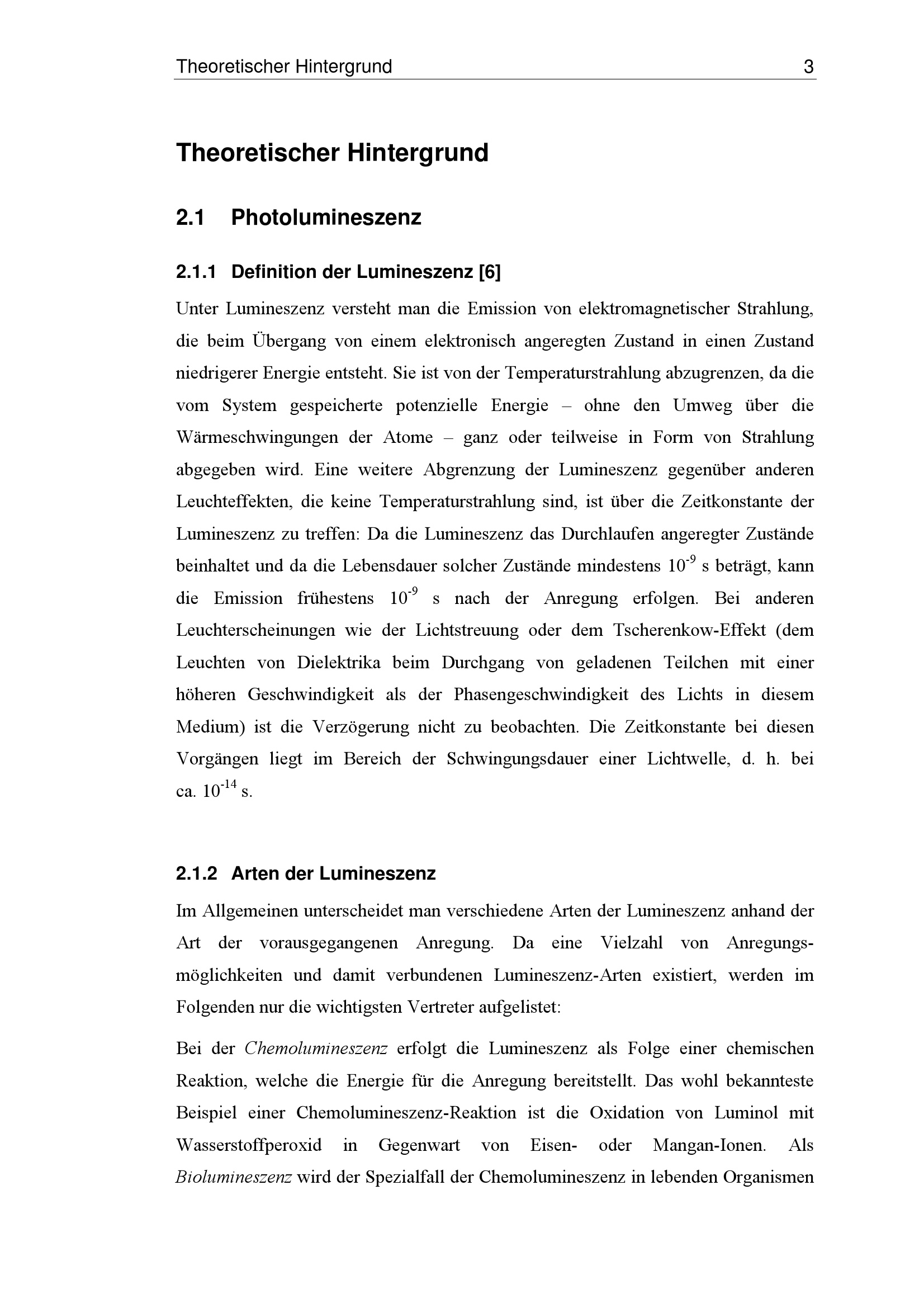 Theoretischer Hintergrund 3

Theoretischer Hintergrund

2.1 Photolumineszenz

2.1.1 Definition der Lumineszenz [6]

Unter Lumineszenz versteht man die Emission von elektromagnetischer Strahlung, die beim Übergang von einem elektronisch angeregten Zustand in einen Zustand niedrigerer Energie entsteht. Sie ist von der Temperaturstrahlung abzugrenzen, da die vom System gespeicherte potenzielle Energie – ohne den Umweg über die Wärmeschwingungen der Atome – ganz oder teilweise in Form von Strahlung abgegeben wird. Eine weitere Abgrenzung der Lumineszenz gegenüber anderen Leuchteffekten, die keine Temperaturstrahlung sind, ist über die Zeitkonstante der Lumineszenz zu treffen: Da die Lumineszenz das Durchlaufen angeregter Zustände beinhaltet und da die Lebensdauer solcher Zustände mindestens $10^{-9}$ s beträgt, kann die Emission frühestens $10^{-9}$ s nach der Anregung erfolgen. Bei anderen Leuchterscheinungen wie der Lichtstreuung oder dem Tscherenkow-Effekt (dem Leuchten von Dielektrika beim Durchgang von geladenen Teilchen mit einer höheren Geschwindigkeit als der Phasengeschwindigkeit des Lichts in diesem Medium) ist die Verzögerung nicht zu beobachten. Die Zeitkonstante bei diesen Vorgängen liegt im Bereich der Schwingungsdauer einer Lichtwelle, d. h. bei ca. $10^{-14}$ s.

2.1.2 Arten der Lumineszenz

Im Allgemeinen unterscheidet man verschiedene Arten der Lumineszenz anhand der Art der vorausgegangenen Anregung. Da eine Vielzahl von Anregungsmöglichkeiten und damit verbundenen Lumineszenz-Arten existiert, werden im Folgenden nur die wichtigsten Vertreter aufgelistet:

Bei der Chemolumineszenz erfolgt die Lumineszenz als Folge einer chemischen Reaktion, welche die Energie für die Anregung bereitstellt. Das wohl bekannteste Beispiel einer Chemolumineszenz-Reaktion ist die Oxidation von Luminol mit Wasserstoffperoxid in Gegenwart von Eisen- oder Mangan-Ionen. Als Biolumineszenz wird der Spezialfall der Chemolumineszenz in lebenden Organismen